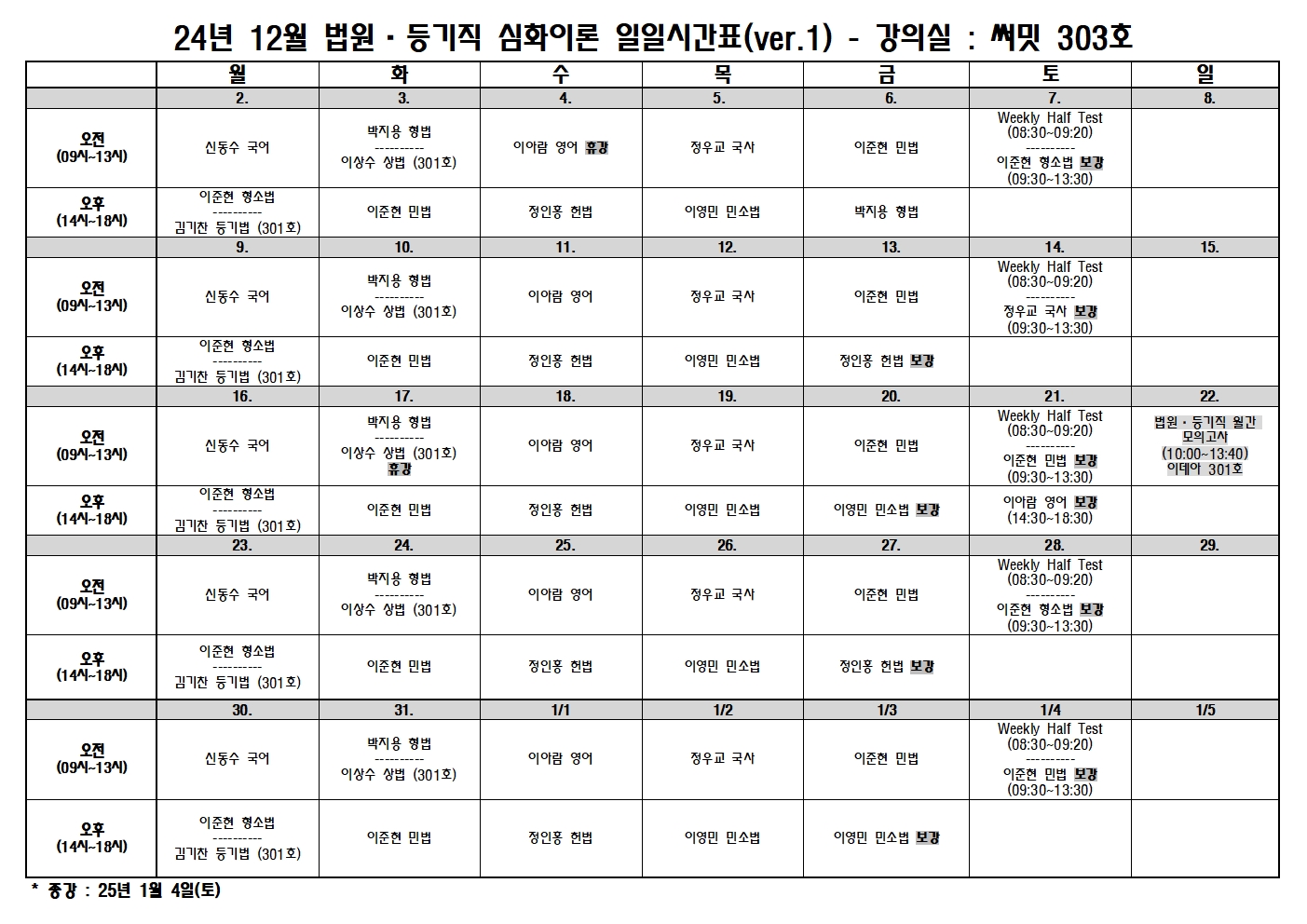 24년 12월 법원 · 등기직 심화이론 일일시간표(ver.1) - 강의실 : 써밋 303호

| | 월 | 화 | 수 | 목 | 금 | 토 | 일 |
|---|---|---|---|---|---|---|---|
| | 2. | 3. | 4. | 5. | 6. | 7. | 8. |
| 오전 (09시~13시) | 신동수 국어 | 박지용 형법 ---------- 이상수 상법 (301호) | 이아람 영어 휴강 | 정우교 국사 | 이준현 민법 | Weekly Half Test (08:30~09:20) ---------- 이준현 형소법 보강 (09:30~13:30) | |
| 오후 (14시~18시) | 이준현 형소법 ---------- 김기찬 등기법 (301호) | 이준현 민법 | 정인홍 헌법 | 이영민 민소법 | 박지용 형법 | | |
| | 9. | 10. | 11. | 12. | 13. | 14. | 15. |
| 오전 (09시~13시) | 신동수 국어 | 박지용 형법 ---------- 이상수 상법 (301호) | 이아람 영어 | 정우교 국사 | 이준현 민법 | Weekly Half Test (08:30~09:20) ---------- 정우교 국사 보강 (09:30~13:30) | |
| 오후 (14시~18시) | 이준현 형소법 ---------- 김기찬 등기법 (301호) | 이준현 민법 | 정인홍 헌법 | 이영민 민소법 | 정인홍 헌법 보강 | | |
| | 16. | 17. | 18. | 19. | 20. | 21. | 22. |
| 오전 (09시~13시) | 신동수 국어 | 박지용 형법 ---------- 이상수 상법 (301호) 휴강 | 이아람 영어 | 정우교 국사 | 이준현 민법 | Weekly Half Test (08:30~09:20) ---------- 이준현 민법 보강 (09:30~13:30) | 법원 · 등기직 월간 모의고사 (10:00~13:40) 이데아 301호 |
| 오후 (14시~18시) | 이준현 형소법 ---------- 김기찬 등기법 (301호) | 이준현 민법 | 정인홍 헌법 | 이영민 민소법 | 이영민 민소법 보강 | 이아람 영어 보강 (14:30~18:30) | |
| | 23. | 24. | 25. | 26. | 27. | 28. | 29. |
| 오전 (09시~13시) | 신동수 국어 | 박지용 형법 ---------- 이상수 상법 (301호) | 이아람 영어 | 정우교 국사 | 이준현 민법 | Weekly Half Test (08:30~09:20) ---------- 이준현 형소법 보강 (09:30~13:30) | |
| 오후 (14시~18시) | 이준현 형소법 ---------- 김기찬 등기법 (301호) | 이준현 민법 | 정인홍 헌법 | 이영민 민소법 | 정인홍 헌법 보강 | | |
| | 30. | 31. | 1/1 | 1/2 | 1/3 | 1/4 | 1/5 |
| 오전 (09시~13시) | 신동수 국어 | 박지용 형법 ---------- 이상수 상법 (301호) | 이아람 영어 | 정우교 국사 | 이준현 민법 | Weekly Half Test (08:30~09:20) ---------- 이준현 민법 보강 (09:30~13:30) | |
| 오후 (14시~18시) | 이준현 형소법 ---------- 김기찬 등기법 (301호) | 이준현 민법 | 정인홍 헌법 | 이영민 민소법 | 이영민 민소법 보강 | | |

* 종강 : 25년 1월 4일(토)